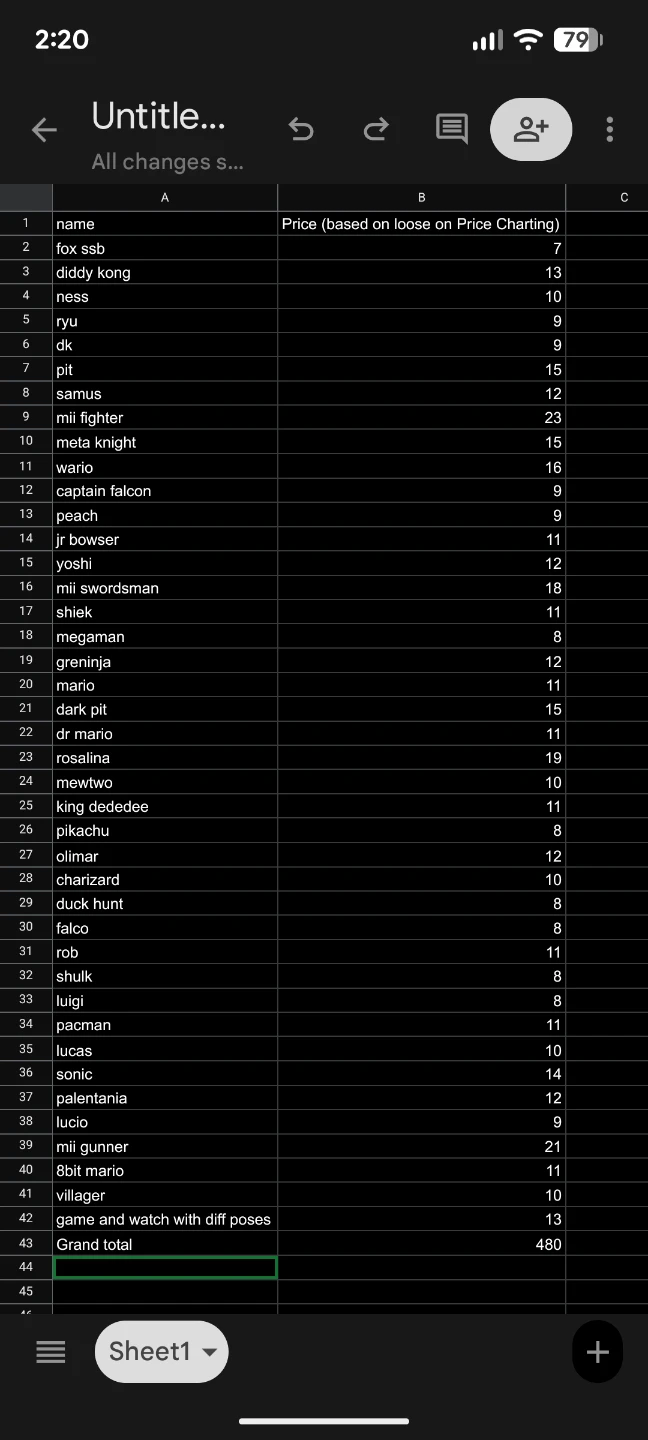 2:20

79

Untitle...
All changes s...

| | A | B | C |
|---|---|---|---|
| 1 | name | Price (based on loose on Price Charting) | |
| 2 | fox ssb | 7 | |
| 3 | diddy kong | 13 | |
| 4 | ness | 10 | |
| 5 | ryu | 9 | |
| 6 | dk | 9 | |
| 7 | pit | 15 | |
| 8 | samus | 12 | |
| 9 | mii fighter | 23 | |
| 10 | meta knight | 15 | |
| 11 | wario | 16 | |
| 12 | captain falcon | 9 | |
| 13 | peach | 9 | |
| 14 | jr bowser | 11 | |
| 15 | yoshi | 12 | |
| 16 | mii swordsman | 18 | |
| 17 | shiek | 11 | |
| 18 | megaman | 8 | |
| 19 | greninja | 12 | |
| 20 | mario | 11 | |
| 21 | dark pit | 15 | |
| 22 | dr mario | 11 | |
| 23 | rosalina | 19 | |
| 24 | mewtwo | 10 | |
| 25 | king dededee | 11 | |
| 26 | pikachu | 8 | |
| 27 | olimar | 12 | |
| 28 | charizard | 10 | |
| 29 | duck hunt | 8 | |
| 30 | falco | 8 | |
| 31 | rob | 11 | |
| 32 | shulk | 8 | |
| 33 | luigi | 8 | |
| 34 | pacman | 11 | |
| 35 | lucas | 10 | |
| 36 | sonic | 14 | |
| 37 | palentania | 12 | |
| 38 | lucio | 9 | |
| 39 | mii gunner | 21 | |
| 40 | 8bit mario | 11 | |
| 41 | villager | 10 | |
| 42 | game and watch with diff poses | 13 | |
| 43 | Grand total | 480 | |
| 44 | | | |
| 45 | | | |

Sheet1